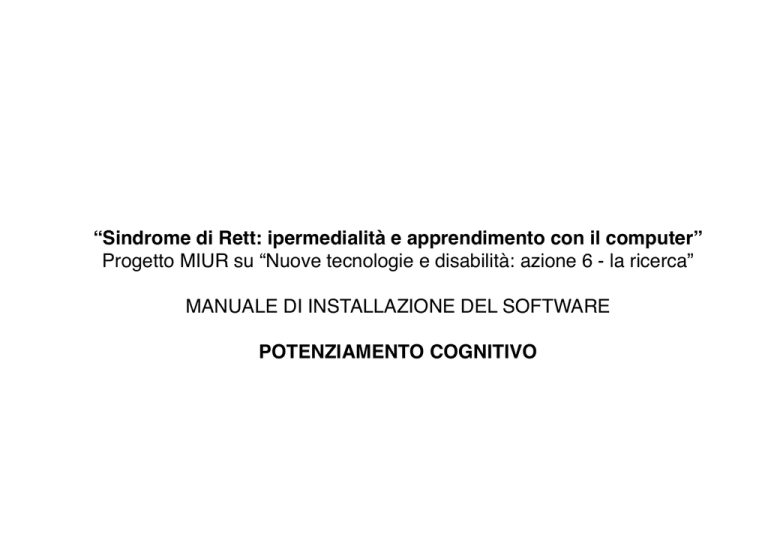 “Sindrome di Rett: ipermedialità e apprendimento con il computer”
Progetto MIUR su “Nuove tecnologie e disabilità: azione 6 - la ricerca”

MANUALE DI INSTALLAZIONE DEL SOFTWARE

POTENZIAMENTO COGNITIVO